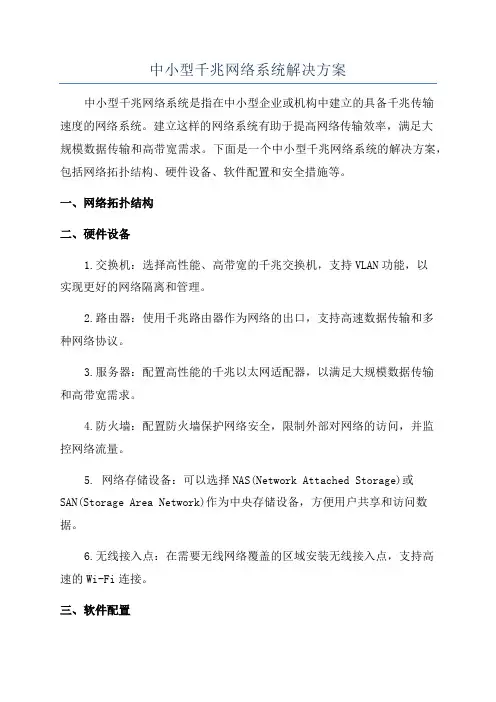 中小型千兆网络系统解决方案

中小型千兆网络系统是指在中小型企业或机构中建立的具备千兆传输速度的网络系统。建立这样的网络系统有助于提高网络传输效率，满足大规模数据传输和高带宽需求。下面是一个中小型千兆网络系统的解决方案，包括网络拓扑结构、硬件设备、软件配置和安全措施等。

一、网络拓扑结构

二、硬件设备

1.交换机：选择高性能、高带宽的千兆交换机，支持VLAN功能，以实现更好的网络隔离和管理。

2.路由器：使用千兆路由器作为网络的出口，支持高速数据传输和多种网络协议。

3.服务器：配置高性能的千兆以太网适配器，以满足大规模数据传输和高带宽需求。

4.防火墙：配置防火墙保护网络安全，限制外部对网络的访问，并监控网络流量。

5. 网络存储设备：可以选择NAS(Network Attached Storage)或SAN(Storage Area Network)作为中央存储设备，方便用户共享和访问数据。

6.无线接入点：在需要无线网络覆盖的区域安装无线接入点，支持高速的Wi-Fi连接。

三、软件配置